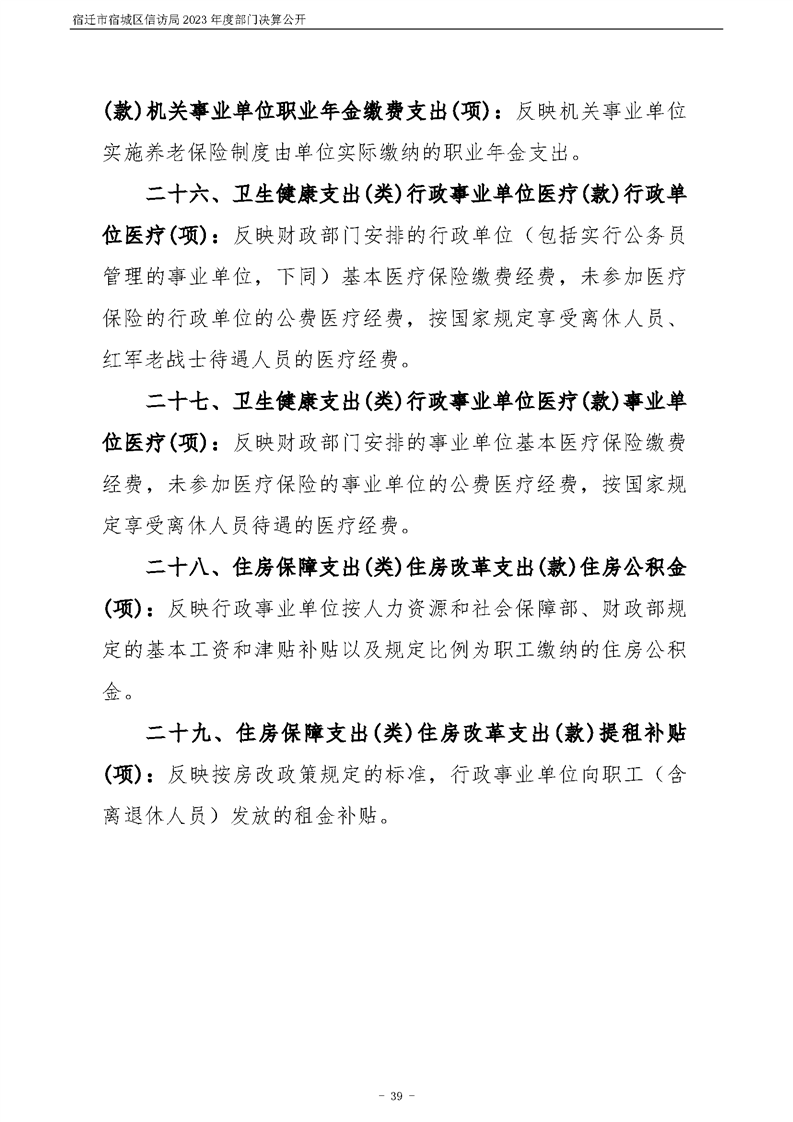 宿迁市宿城区信访局 2023 年度部门决算公开

(款)机关事业单位职业年金缴费支出(项)：反映机关事业单位实施养老保险制度由单位实际缴纳的职业年金支出。

二十六、卫生健康支出(类)行政事业单位医疗(款)行政单位医疗(项)：反映财政部门安排的行政单位（包括实行公务员管理的事业单位，下同）基本医疗保险缴费经费，未参加医疗保险的行政单位的公费医疗经费，按国家规定享受离休人员、红军老战士待遇人员的医疗经费。

二十七、卫生健康支出(类)行政事业单位医疗(款)事业单位医疗(项)：反映财政部门安排的事业单位基本医疗保险缴费经费，未参加医疗保险的事业单位的公费医疗经费，按国家规定享受离休人员待遇的医疗经费。

二十八、住房保障支出(类)住房改革支出(款)住房公积金(项)：反映行政事业单位按人力资源和社会保障部、财政部规定的基本工资和津贴补贴以及规定比例为职工缴纳的住房公积金。

二十九、住房保障支出(类)住房改革支出(款)提租补贴(项)：反映按房改政策规定的标准，行政事业单位向职工（含离退休人员）发放的租金补贴。

- 39 -